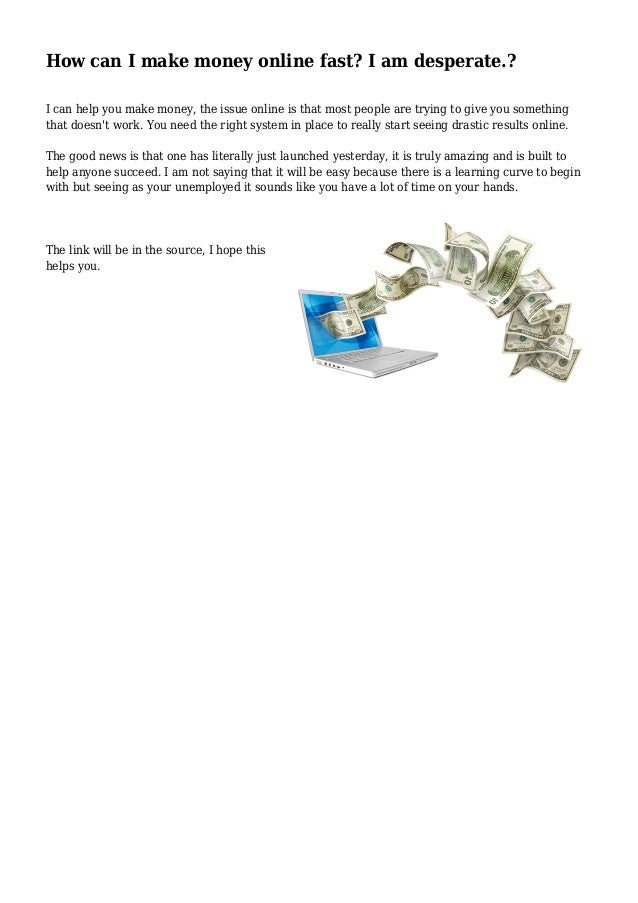 How can I make money online fast? I am desperate.?

I can help you make money, the issue online is that most people are trying to give you something that doesn't work. You need the right system in place to really start seeing drastic results online.

The good news is that one has literally just launched yesterday, it is truly amazing and is built to help anyone succeed. I am not saying that it will be easy because there is a learning curve to begin with but seeing as your unemployed it sounds like you have a lot of time on your hands.

The link will be in the source, I hope this helps you.